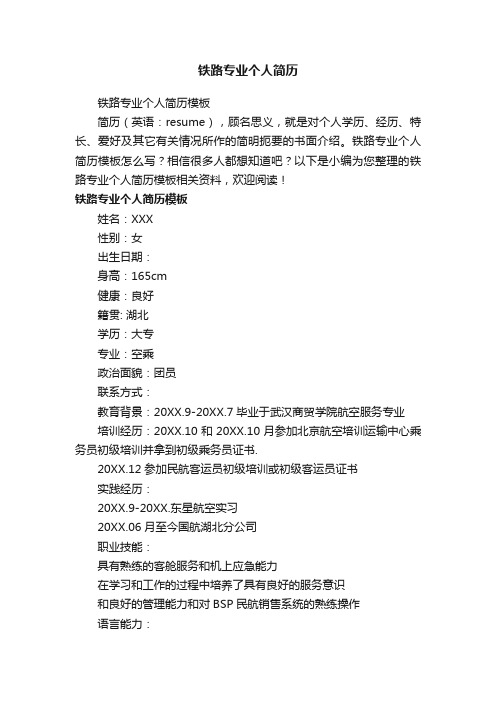 铁路专业个人简历

铁路专业个人简历模板

简历（英语：resume），顾名思义，就是对个人学历、经历、特长、爱好及其它有关情况所作的简明扼要的书面介绍。铁路专业个人简历模板怎么写？相信很多人都想知道吧？以下是小编为您整理的铁路专业个人简历模板相关资料，欢迎阅读！

铁路专业个人简历模板

姓名：XXX

性别：女

出生日期：

身高：165cm

健康：良好

籍贯: 湖北

学历：大专

专业：空乘

政治面貌：团员

联系方式：

教育背景：20XX.9-20XX.7 毕业于武汉商贸学院航空服务专业

培训经历：20XX.10 和 20XX.10 月参加北京航空培训运输中心乘务员初级培训并拿到初级乘务员证书.

20XX.12 参加民航客运员初级培训或初级客运员证书

实践经历：

20XX.9-20XX.东星航空实习

20XX.06 月至今国航湖北分公司

职业技能：

具有熟练的客舱服务和机上应急能力

在学习和工作的过程中培养了具有良好的服务意识

和良好的管理能力和对 BSP 民航销售系统的熟练操作

语言能力：